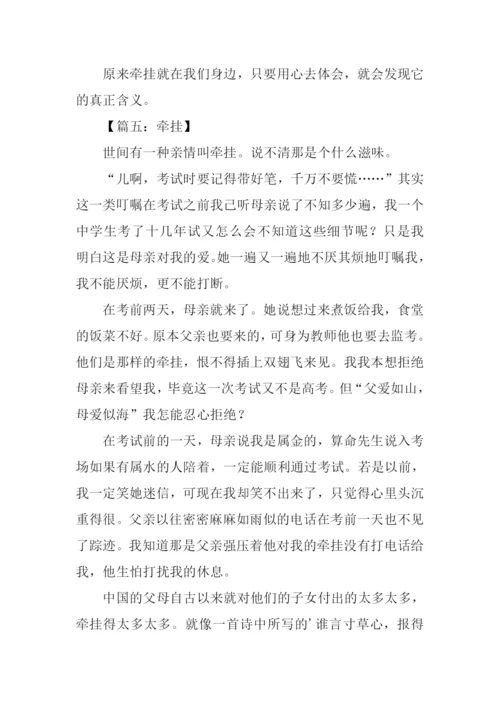 原来牵挂就在我们身边，只要用心去体会，就会发现它的真正含义。

【篇五：牵挂】

世间有一种亲情叫牵挂。说不清那是个什么滋味。

“儿啊，考试时要记得带好笔，千万不要慌……”其实这一类叮嘱在考试之前我已听母亲说了不知多少遍，我一个中学生考了十几年试又怎么会不知道这些细节呢？只是我明白这是母亲对我的爱。她一遍又一遍地不厌其烦地叮嘱我，我不能厌烦，更不能打断。

在考前两天，母亲就来了。她说想过来煮饭给我，食堂的饭菜不好。原本父亲也要来的，可身为教师他也要去监考。他们是那样的牵挂，恨不得插上双翅飞来见。我我本想拒绝母亲来看望我，毕竟这一次考试又不是高考。但“父爱如山，母爱似海”我怎能忍心拒绝？

在考试前的一天，母亲说我是属金的，算命先生说入考场如果有属水的人陪着，一定能顺利通过考试。若是以前，我一定笑她迷信，可现在我却笑不出来了，只觉得心里头沉重得很。父亲以往密密麻麻如雨似的电话在考前一天也不见了踪迹。我知道那是父亲强压着他对我的牵挂没有打电话给我，他生怕打扰我的休息。

中国的父母自古以来就对他们的子女付出的太多太多，牵挂得太多太多。就像一首诗中所写的’谁言寸草心，报得